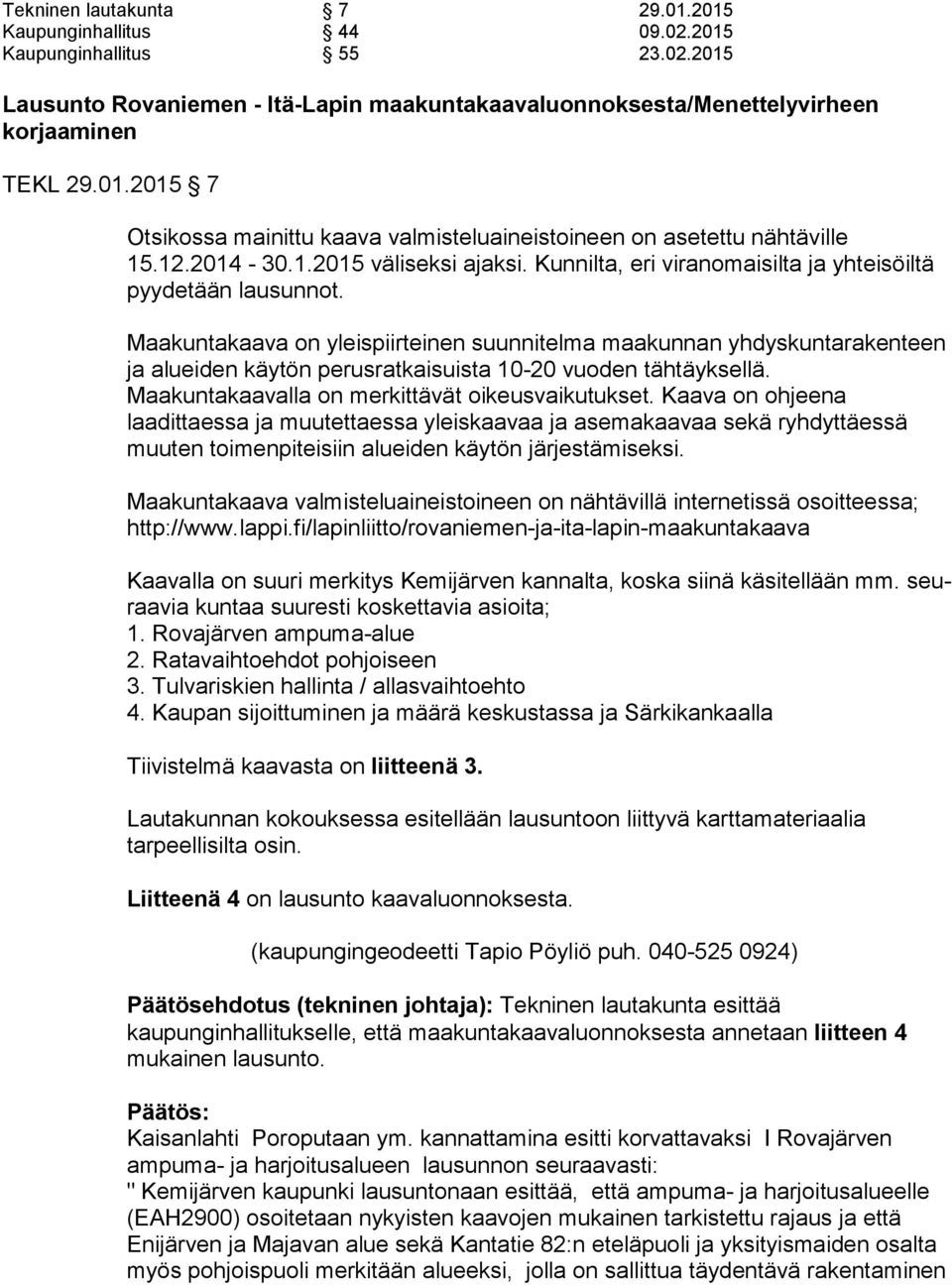 Tekninen lautakunta § 7 29.01.2015
Kaupunginhallitus § 44 09.02.2015
Kaupunginhallitus § 55 23.02.2015

Lausunto Rovaniemen - Itä-Lapin maakuntakaavaluonnoksesta/Menettelyvirheen korjaaminen

TEKL 29.01.2015 § 7

Otsikossa mainittu kaava valmisteluaineistoineen on asetettu nähtäville 15.12.2014 - 30.1.2015 väliseksi ajaksi. Kunnilta, eri viranomaisilta ja yhteisöiltä pyydetään lausunnot.

Maakuntakaava on yleispiirteinen suunnitelma maakunnan yhdyskuntarakenteen ja alueiden käytön perusratkaisuista 10-20 vuoden tähtäyksellä. Maakuntakaavalla on merkittävät oikeusvaikutukset. Kaava on ohjeena laadittaessa ja muutettaessa yleiskaavaa ja asemakaavaa sekä ryhdyttäessä muuten toimenpiteisiin alueiden käytön järjestämiseksi.

Maakuntakaava valmisteluaineistoineen on nähtävillä internetissä osoitteessa; http://www.lappi.fi/lapinliitto/rovaniemen-ja-ita-lapin-maakuntakaava

Kaavalla on suuri merkitys Kemijärven kannalta, koska siinä käsitellään mm. seuraavia kuntaa suuresti koskettavia asioita;
1. Rovajärven ampuma-alue
2. Ratavaihtoehdot pohjoiseen
3. Tulvariskien hallinta / allasvaihtoehto
4. Kaupan sijoittuminen ja määrä keskustassa ja Särkikankaalla

Tiivistelmä kaavasta on liitteenä 3.

Lautakunnan kokouksessa esitellään lausuntoon liittyvä karttamateriaalia tarpeellisilta osin.

Liitteenä 4 on lausunto kaavaluonnoksesta.

(kaupungingeodeetti Tapio Pöyliö puh. 040-525 0924)

Päätösehdotus (tekninen johtaja): Tekninen lautakunta esittää kaupunginhallitukselle, että maakuntakaavaluonnoksesta annetaan liitteen 4 mukainen lausunto.

Päätös:
Kaisanlahti Poroputaan ym. kannattamina esitti korvattavaksi I Rovajärven ampuma- ja harjoitusalueen lausunnon seuraavasti:
" Kemijärven kaupunki lausuntonaan esittää, että ampuma- ja harjoitusalueelle (EAH2900) osoitetaan nykyisten kaavojen mukainen tarkistettu rajaus ja että Enijärven ja Majavan alue sekä Kantatie 82:n eteläpuoli ja yksityismaiden osalta myös pohjoispuoli merkitään alueeksi, jolla on sallittua täydentävä rakentaminen